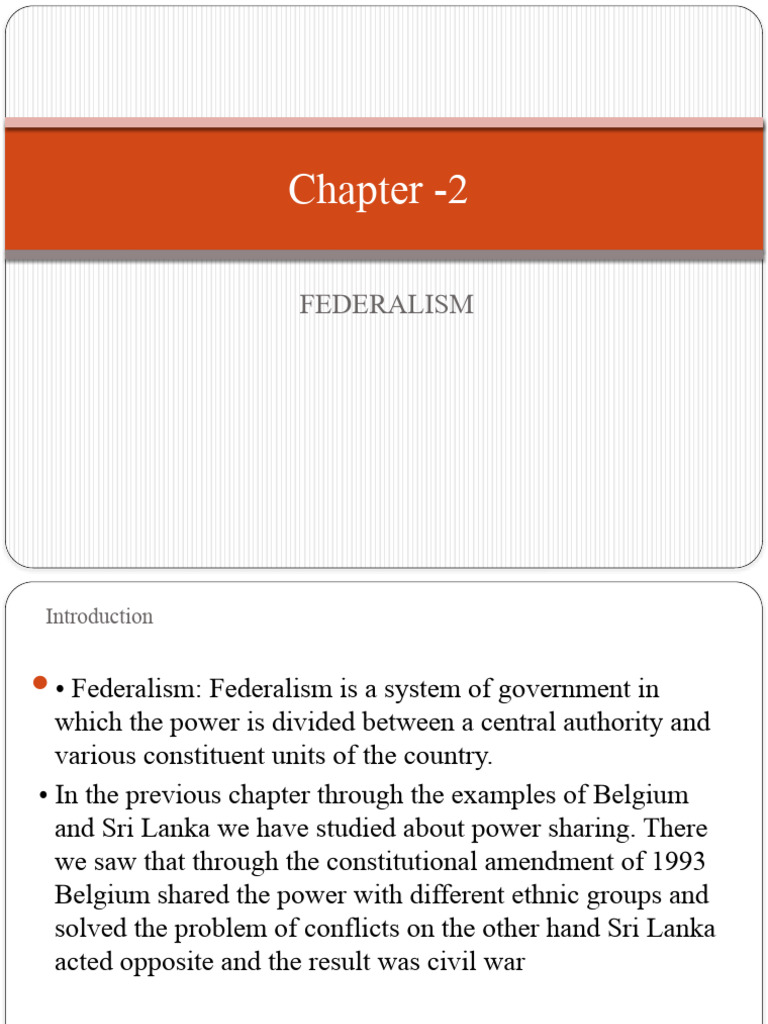 Chapter -2

FEDERALISM

Introduction

• Federalism: Federalism is a system of government in which the power is divided between a central authority and various constituent units of the country.

• In the previous chapter through the examples of Belgium and Sri Lanka we have studied about power sharing. There we saw that through the constitutional amendment of 1993 Belgium shared the power with different ethnic groups and solved the problem of conflicts on the other hand Sri Lanka acted opposite and the result was civil war